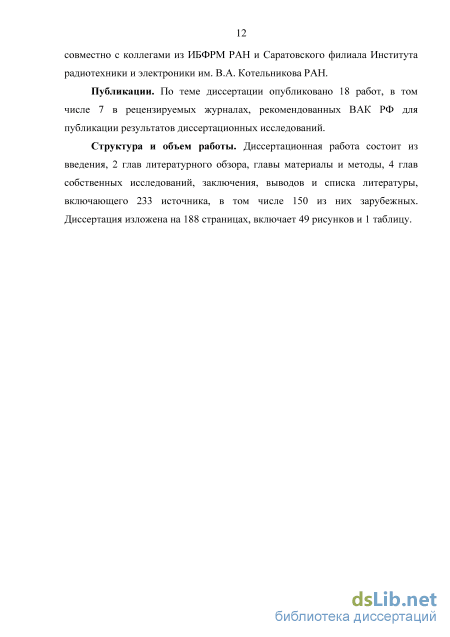 12

совместно с коллегами из ИБФРМ РАН и Саратовского филиала Института радиотехники и электроники им. В.А. Котельникова РАН.

**Публикации.** По теме диссертации опубликовано 18 работ, в том числе 7 в рецензируемых журналах, рекомендованных ВАК РФ для публикации результатов диссертационных исследований.

**Структура и объем работы.** Диссертационная работа состоит из введения, 2 глав литературного обзора, главы материалы и методы, 4 глав собственных исследований, заключения, выводов и списка литературы, включающего 233 источника, в том числе 150 из них зарубежных. Диссертация изложена на 188 страницах, включает 49 рисунков и 1 таблицу.

dsLib.net
библиотека диссертаций